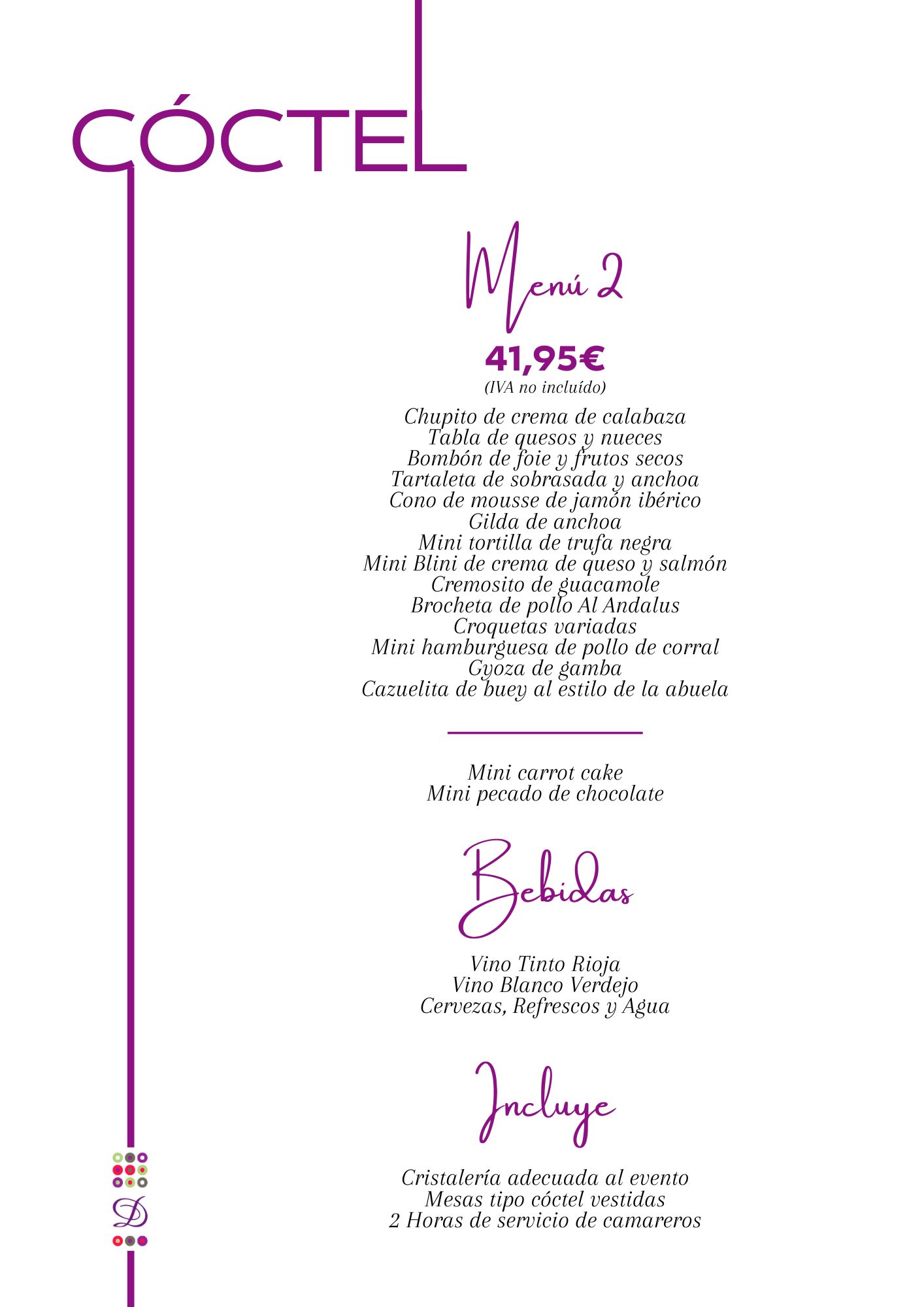 CÓCTEL

Menú 2

41,95€
(IVA no incluído)

Chupito de crema de calabaza
Tabla de quesos y nueces
Bombón de foie y frutos secos
Tartaleta de sobrasada y anchoa
Cono de mousse de jamón ibérico
Gilda de anchoa
Mini tortilla de trufa negra
Mini Blini de crema de queso y salmón
Cremosito de guacamole
Brocheta de pollo Al Andalus
Croquetas variadas
Mini hamburguesa de pollo de corral
Gyoza de gamba
Cazuelita de buey al estilo de la abuela

Mini carrot cake
Mini pecado de chocolate

Bebidas

Vino Tinto Rioja
Vino Blanco Verdejo
Cervezas, Refrescos y Agua

Incluye

Cristalería adecuada al evento
Mesas tipo cóctel vestidas
2 Horas de servicio de camareros

D